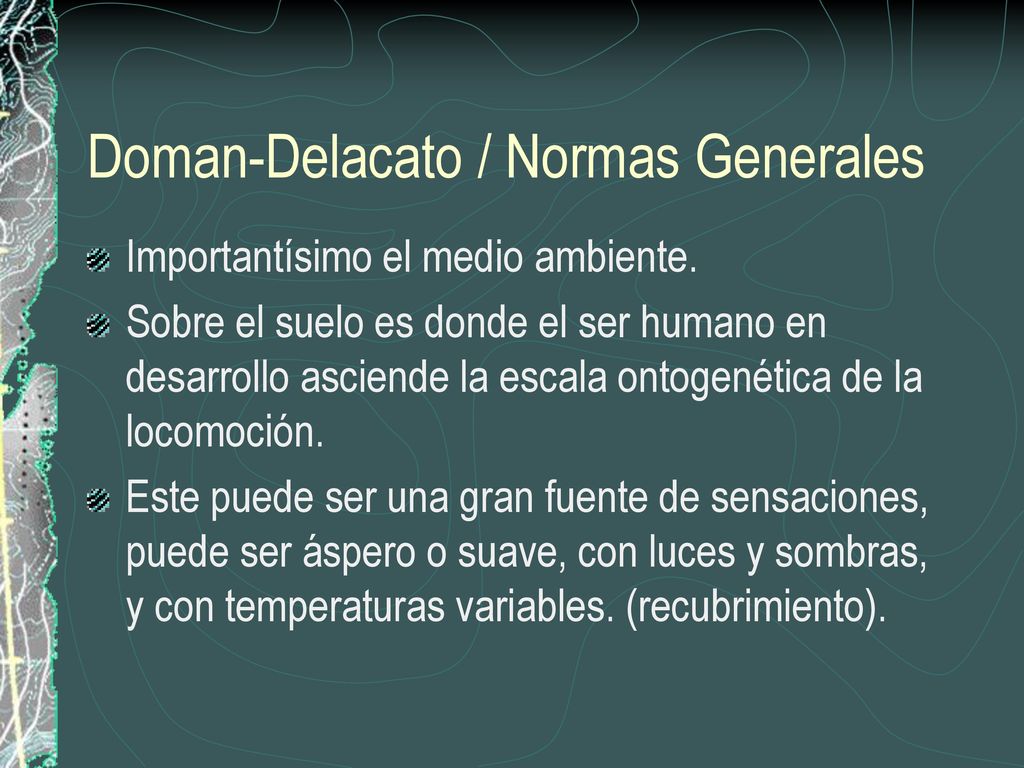 Doman-Delacato / Normas Generales

Importantísimo el medio ambiente.

Sobre el suelo es donde el ser humano en desarrollo asciende la escala ontogenética de la locomoción.

Este puede ser una gran fuente de sensaciones, puede ser áspero o suave, con luces y sombras, y con temperaturas variables. (recubrimiento).